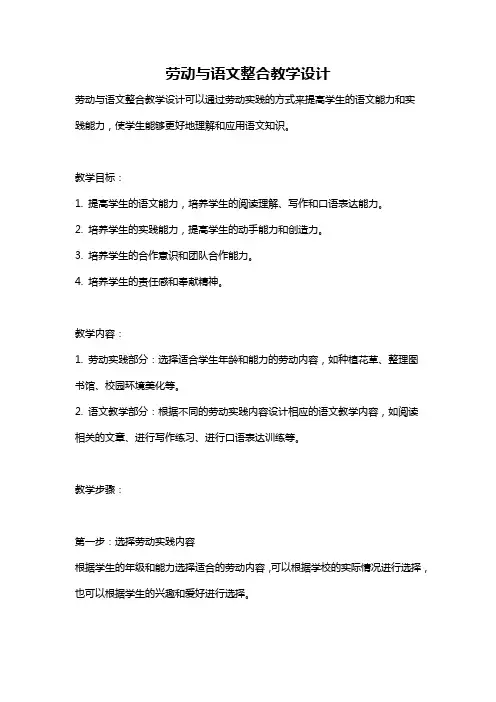 劳动与语文整合教学设计

劳动与语文整合教学设计可以通过劳动实践的方式来提高学生的语文能力和实践能力，使学生能够更好地理解和应用语文知识。

教学目标：

1. 提高学生的语文能力，培养学生的阅读理解、写作和口语表达能力。

2. 培养学生的实践能力，提高学生的动手能力和创造力。

3. 培养学生的合作意识和团队合作能力。

4. 培养学生的责任感和奉献精神。

教学内容：

1. 劳动实践部分：选择适合学生年龄和能力的劳动内容，如种植花草、整理图书馆、校园环境美化等。

2. 语文教学部分：根据不同的劳动实践内容设计相应的语文教学内容，如阅读相关的文章、进行写作练习、进行口语表达训练等。

教学步骤：

第一步：选择劳动实践内容

根据学生的年级和能力选择适合的劳动内容，可以根据学校的实际情况进行选择，也可以根据学生的兴趣和爱好进行选择。